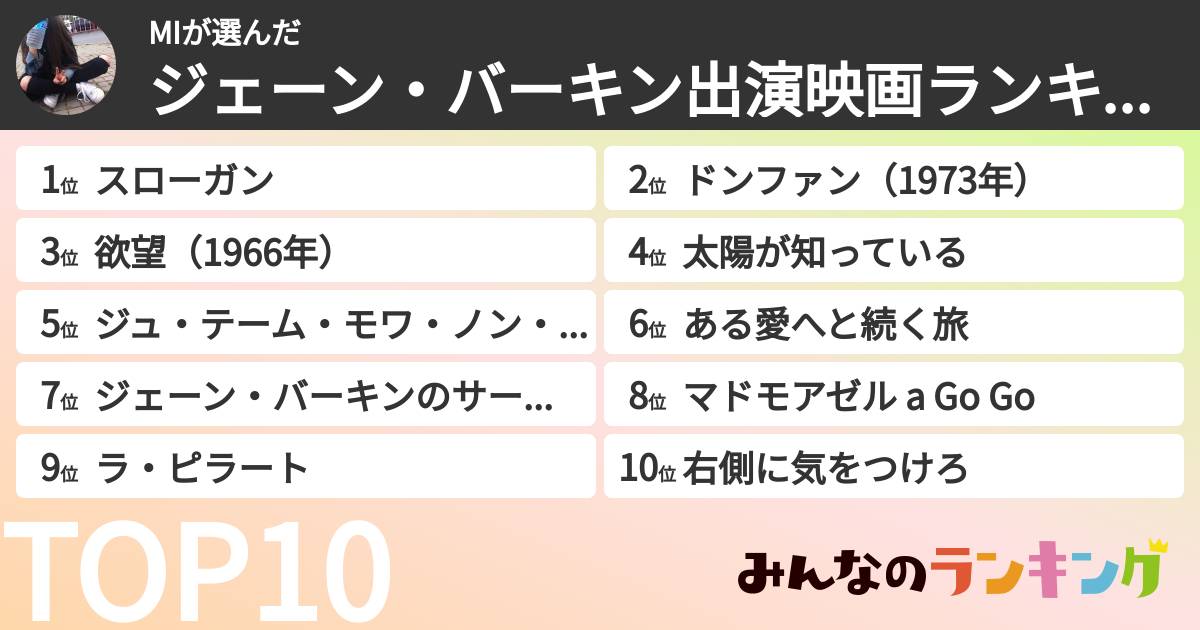 MIが選んだ
ジェーン・バーキン出演映画ランキ...

1位 スローガン
2位 ドンファン（1973年）
3位 欲望（1966年）
4位 太陽が知っている
5位 ジュ・テーム・モワ・ノン・...
6位 ある愛へと続く旅
7位 ジェーン・バーキンのサー...
8位 マドモアゼル a Go Go
9位 ラ・ピラート
10位 右側に気をつけろ

TOP10

みんなのランキング